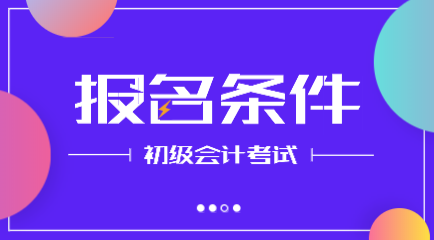 报名条件

初级会计考试